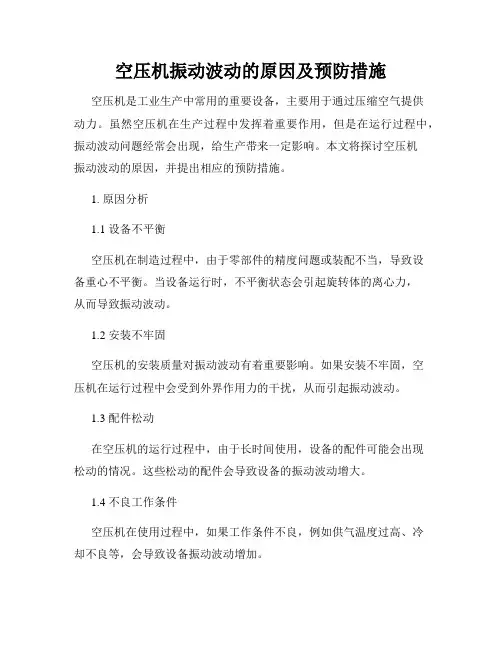 空压机振动波动的原因及预防措施

空压机是工业生产中常用的重要设备，主要用于通过压缩空气提供动力。虽然空压机在生产过程中发挥着重要作用，但是在运行过程中，振动波动问题经常会出现，给生产带来一定影响。本文将探讨空压机振动波动的原因，并提出相应的预防措施。

1. 原因分析

1.1 设备不平衡

空压机在制造过程中，由于零部件的精度问题或装配不当，导致设备重心不平衡。当设备运行时，不平衡状态会引起旋转体的离心力，从而导致振动波动。

1.2 安装不牢固

空压机的安装质量对振动波动有着重要影响。如果安装不牢固，空压机在运行过程中会受到外界作用力的干扰，从而引起振动波动。

1.3 配件松动

在空压机的运行过程中，由于长时间使用，设备的配件可能会出现松动的情况。这些松动的配件会导致设备的振动波动增大。

1.4 不良工作条件

空压机在使用过程中，如果工作条件不良，例如供气温度过高、冷却不良等，会导致设备振动波动增加。